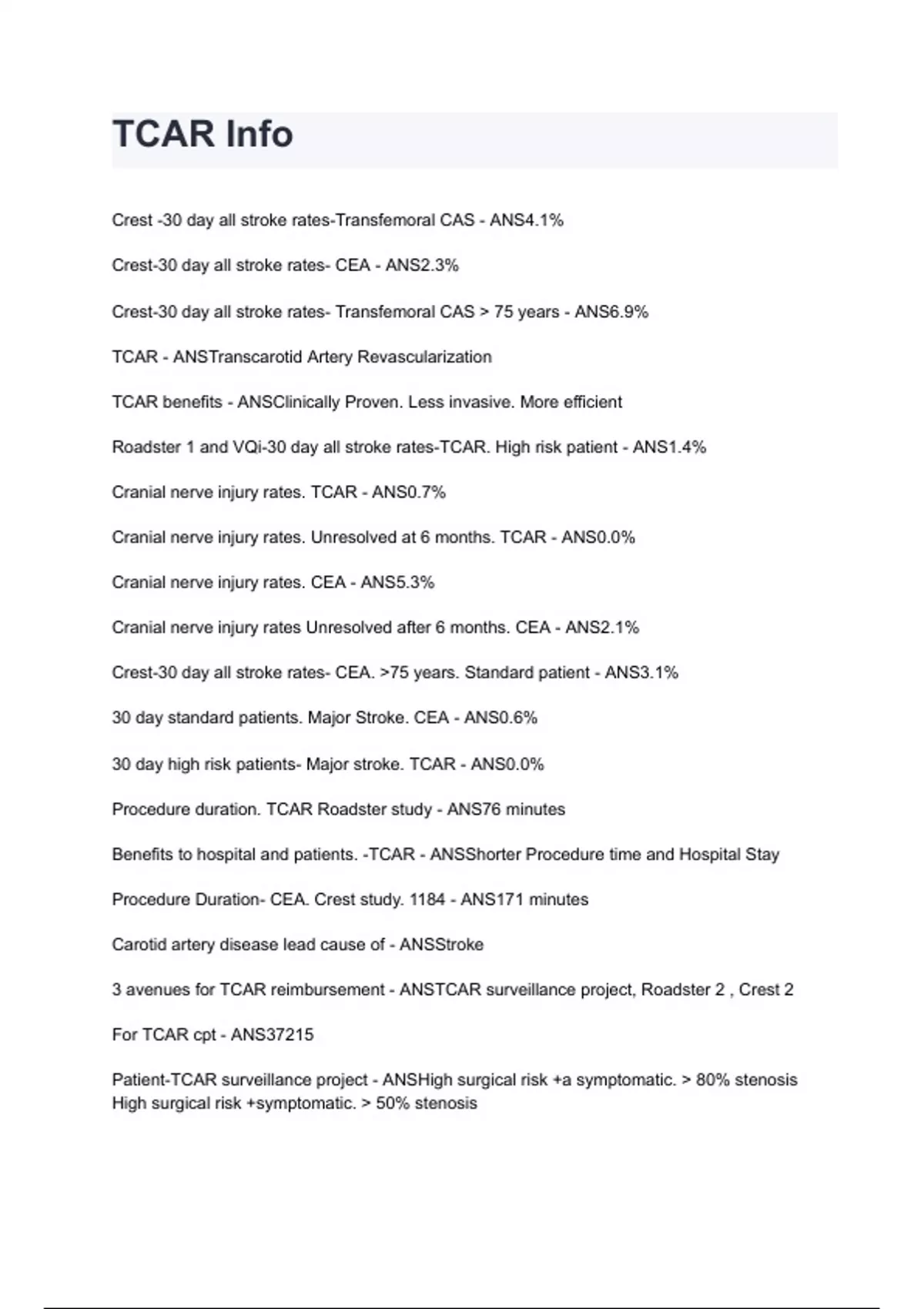 TCAR Info

Crest -30 day all stroke rates-Transfemoral CAS - ANS4.1%

Crest-30 day all stroke rates- CEA - ANS2.3%

Crest-30 day all stroke rates- Transfemoral CAS > 75 years - ANS6.9%

TCAR - ANSTranscarotid Artery Revascularization

TCAR benefits - ANSClinically Proven. Less invasive. More efficient

Roadster 1 and VQi-30 day all stroke rates-TCAR. High risk patient - ANS1.4%

Cranial nerve injury rates. TCAR - ANS0.7%

Cranial nerve injury rates. Unresolved at 6 months. TCAR - ANS0.0%

Cranial nerve injury rates. CEA - ANS5.3%

Cranial nerve injury rates Unresolved after 6 months. CEA - ANS2.1%

Crest-30 day all stroke rates- CEA. >75 years. Standard patient - ANS3.1%

30 day standard patients. Major Stroke. CEA - ANS0.6%

30 day high risk patients- Major stroke. TCAR - ANS0.0%

Procedure duration. TCAR Roadster study - ANS76 minutes

Benefits to hospital and patients. -TCAR - ANSShorter Procedure time and Hospital Stay

Procedure Duration- CEA. Crest study. 1184 - ANS171 minutes

Carotid artery disease lead cause of - ANSStroke

3 avenues for TCAR reimbursement - ANSTCAR surveillance project, Roadster 2 , Crest 2

For TCAR cpt - ANS37215

Patient-TCAR surveillance project - ANSHigh surgical risk +a symptomatic. > 80% stenosis
High surgical risk +symptomatic. > 50% stenosis